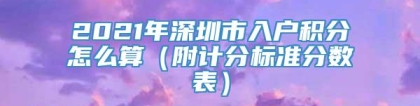 2021年深圳市入户积分怎么算（附计分标准分数表）